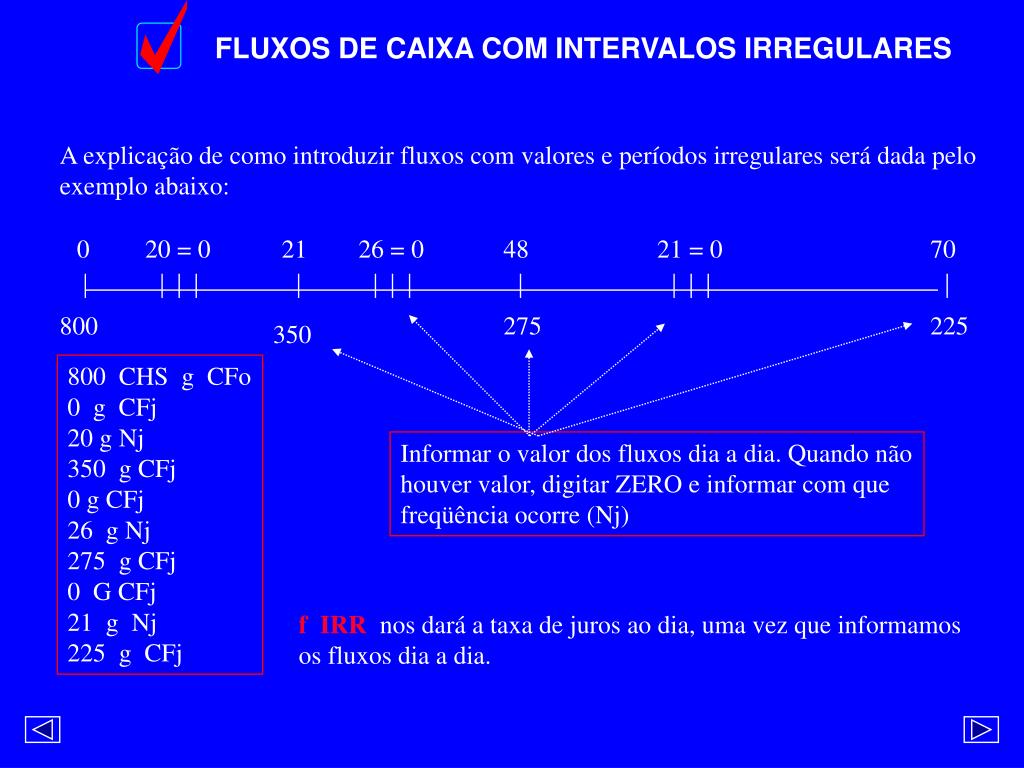 FLUXOS DE CAIXA COM INTERVALOS IRREGULARES

A explicação de como introduzir fluxos com valores e períodos irregulares será dada pelo exemplo abaixo:

0 20 = 0 21 26 = 0 48 21 = 0 70

800 350 275 225

800 CHS g CFo
0 g CFj
20 g Nj
350 g CFj
0 g CFj
26 g Nj
275 g CFj
0 G CFj
21 g Nj
225 g CFj

Informar o valor dos fluxos dia a dia. Quando não houver valor, digitar ZERO e informar com que freqüência ocorre (Nj)

f IRR nos dará a taxa de juros ao dia, uma vez que informamos os fluxos dia a dia.